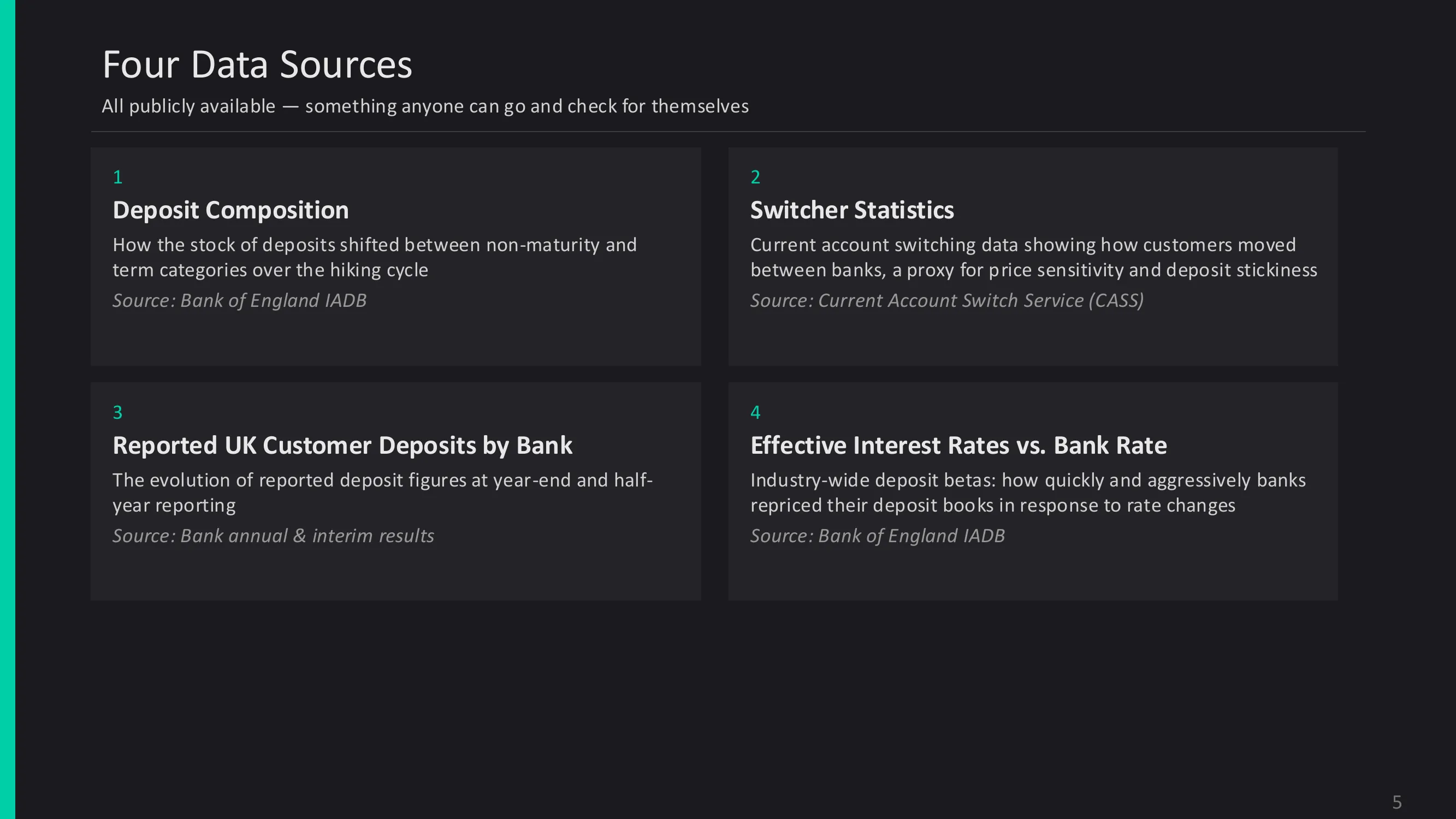 Four Data Sources

All publicly available — something anyone can go and check for themselves

1

Deposit Composition

How the stock of deposits shifted between non-maturity and term categories over the hiking cycle

Source: Bank of England IADB

2

Switcher Statistics

Current account switching data showing how customers moved between banks, a proxy for price sensitivity and deposit stickiness

Source: Current Account Switch Service (CASS)

3

Reported UK Customer Deposits by Bank

The evolution of reported deposit figures at year-end and half-year reporting

Source: Bank annual & interim results

4

Effective Interest Rates vs. Bank Rate

Industry-wide deposit betas: how quickly and aggressively banks repriced their deposit books in response to rate changes

Source: Bank of England IADB

5